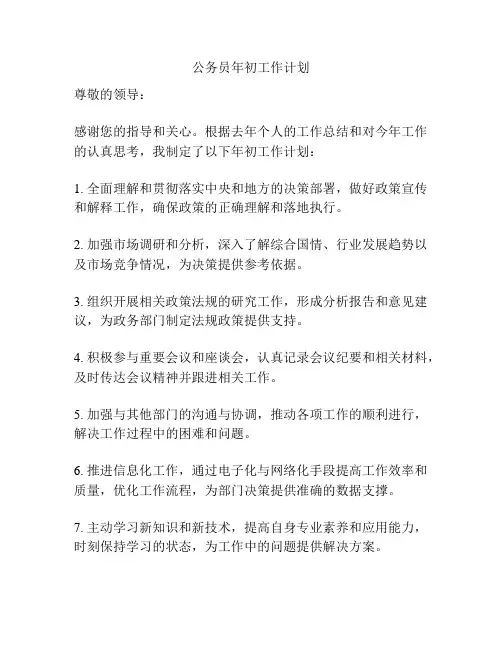 公务员年初工作计划

尊敬的领导：

感谢您的指导和关心。根据去年个人的工作总结和对今年工作的认真思考，我制定了以下年初工作计划：

1. 全面理解和贯彻落实中央和地方的决策部署，做好政策宣传和解释工作，确保政策的正确理解和落地执行。

2. 加强市场调研和分析，深入了解综合国情、行业发展趋势以及市场竞争情况，为决策提供参考依据。

3. 组织开展相关政策法规的研究工作，形成分析报告和意见建议，为政务部门制定法规政策提供支持。

4. 积极参与重要会议和座谈会，认真记录会议纪要和相关材料，及时传达会议精神并跟进相关工作。

5. 加强与其他部门的沟通与协调，推动各项工作的顺利进行，解决工作过程中的困难和问题。

6. 推进信息化工作，通过电子化与网络化手段提高工作效率和质量，优化工作流程，为部门决策提供准确的数据支撑。

7. 主动学习新知识和新技术，提高自身专业素养和应用能力，时刻保持学习的状态，为工作中的问题提供解决方案。